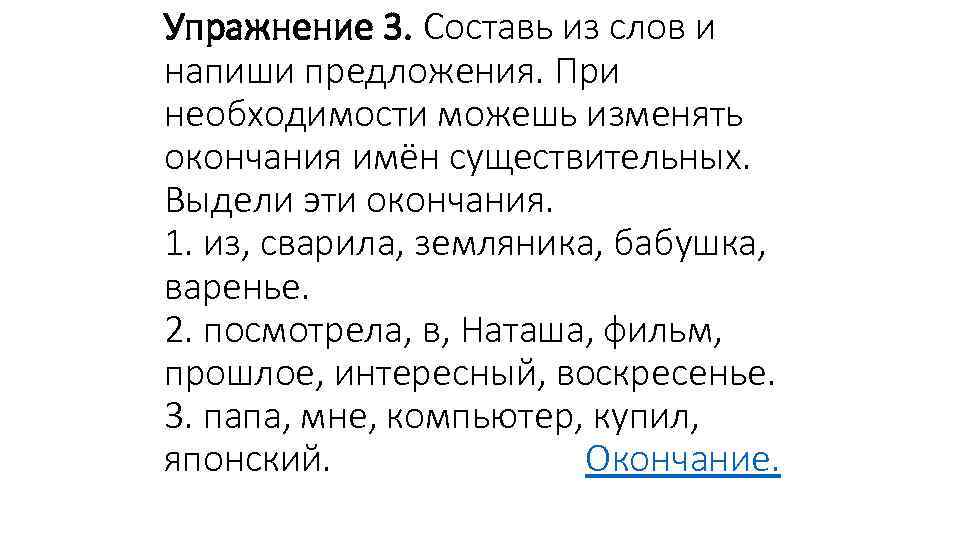 Упражнение 3. Составь из слов и напиши предложения. При необходимости можешь изменять окончания имён существительных. Выдели эти окончания.
1. из, сварила, земляника, бабушка, варенье.
2. посмотрела, в, Наташа, фильм, прошлое, интересный, воскресенье.
3. папа, мне, компьютер, купил, японский. Окончание.